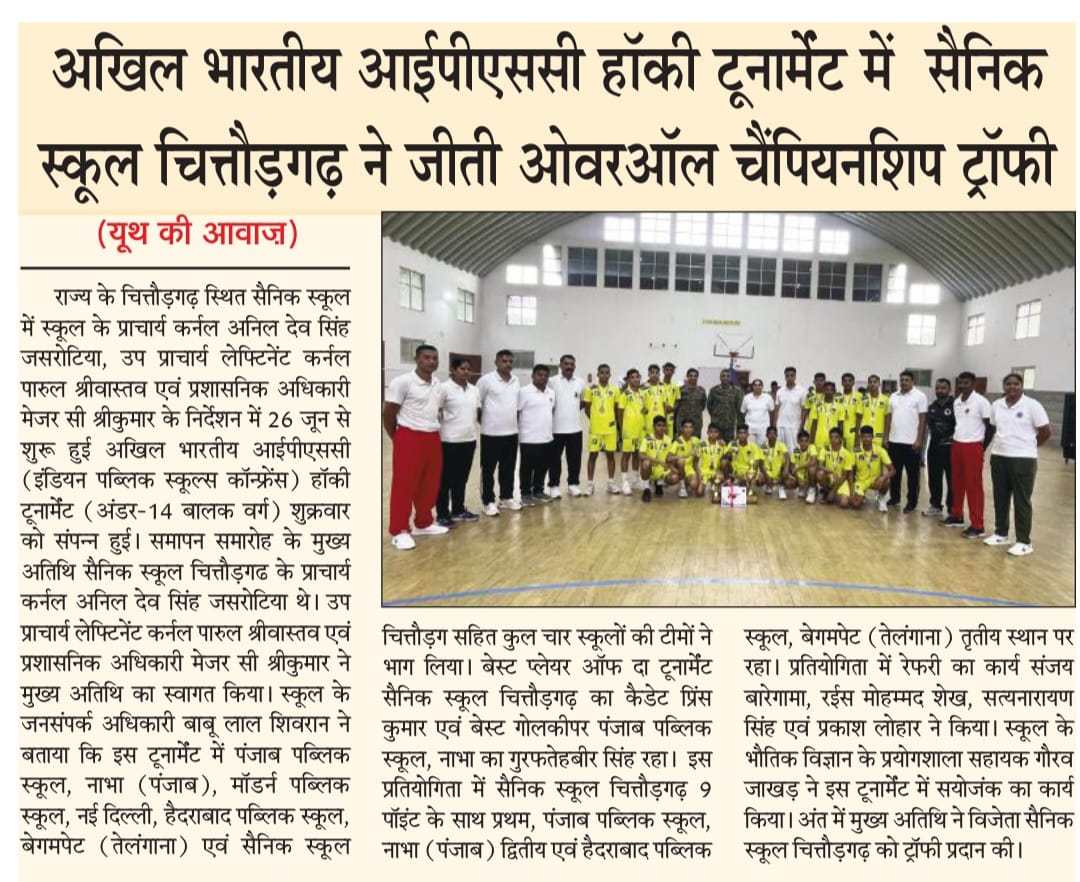 अखिल भारतीय आईपीएससी हॉकी टूनामेंट में सैनिक स्कूल चित्तौड़गढ़ ने जीती ओवरऑल चैंपियनशिप ट्रॉफी

(यूथ की आवाज़)

राज्य के चित्तौड़गढ़ स्थित सैनिक स्कूल में स्कूल के प्राचार्य कर्नल अनिल देव सिंह जसरोटिया, उप प्राचार्य लेफ्टिनेंट कर्नल पारुल श्रीवास्तव एवं प्रशासनिक अधिकारी मेजर सी श्रीकुमार के निर्देशन में 26 जून से शुरू हुई अखिल भारतीय आईपीएससी (इंडियन पब्लिक स्कूल्स कॉन्फ्रेंस) हॉकी टूनामेंट (अंडर-14 बालक वर्ग) शुक्रवार को संपन्न हुई। समापन समारोह के मुख्य अतिथि सैनिक स्कूल चित्तौड़गढ के प्राचार्य कर्नल अनिल देव सिंह जसरोटिया थे। उप प्राचार्य लेफ्टिनेंट कर्नल पारुल श्रीवास्तव एवं प्रशासनिक अधिकारी मेजर सी श्रीकुमार ने मुख्य अतिथि का स्वागत किया। स्कूल के जनसंपर्क अधिकारी बाबू लाल शिवरान ने बताया कि इस टूनामेंट में पंजाब पब्लिक स्कूल, नाभा (पंजाब), मॉडर्न पब्लिक स्कूल, नई दिल्ली, हैदराबाद पब्लिक स्कूल, बेगमपेट (तेलंगाना) एवं सैनिक स्कूल चित्तौड़ग सहित कुल चार स्कूलों की टीमों ने भाग लिया। बेस्ट प्लेयर ऑफ दा टूनामेंट सैनिक स्कूल चित्तौड़गढ़ का कैडेट प्रिंस कुमार एवं बेस्ट गोलकीपर पंजाब पब्लिक स्कूल, नाभा का गुरफतेहबीर सिंह रहा। इस प्रतियोगिता में सैनिक स्कूल चित्तौड़गढ़ 9 पॉइंट के साथ प्रथम, पंजाब पब्लिक स्कूल, नाभा (पंजाब) द्वितीय एवं हैदराबाद पब्लिक स्कूल, बेगमपेट (तेलंगाना) तृतीय स्थान पर रहा। प्रतियोगिता में रेफरी का कार्य संजय बारेगामा, रईस मोहम्मद शेख, सत्यनारायण सिंह एवं प्रकाश लोहार ने किया। स्कूल के भौतिक विज्ञान के प्रयोगशाला सहायक गौरव जाखड़ ने इस टूनामेंट में सयोजंक का कार्य किया। अंत में मुख्य अतिथि ने विजेता सैनिक स्कूल चित्तौड़गढ़ को ट्रॉफी प्रदान की।